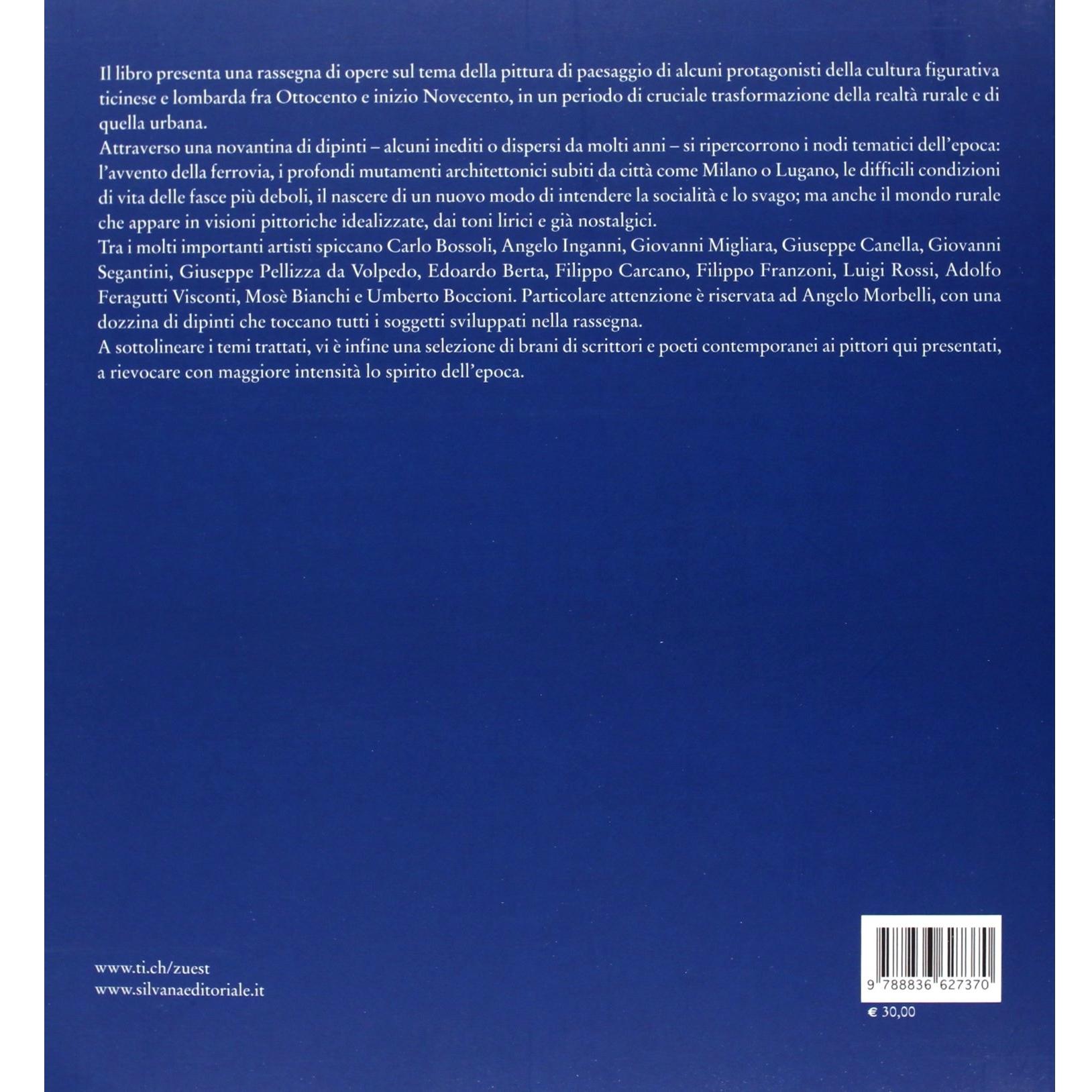 Il libro presenta una rassegna di opere sul tema della pittura di paesaggio di alcuni protagonisti della cultura figurativa ticinese e lombarda fra Ottocento e inizio Novecento, in un periodo di cruciale trasformazione della realtà rurale e di quella urbana.

Attraverso una novantina di dipinti – alcuni inediti o dispersi da molti anni – si ripercorrono i nodi tematici dell'epoca: l'avvento della ferrovia, i profondi mutamenti architettonici subiti da città come Milano o Lugano, le difficili condizioni di vita delle fasce più deboli, il nascere di un nuovo modo di intendere la socialità e lo svago; ma anche il mondo rurale che appare in visioni pittoriche idealizzate, dai toni lirici e già nostalgici.

Tra i molti importanti artisti spiccano Carlo Bossoli, Angelo Inganni, Giovanni Migliara, Giuseppe Canella, Giovanni Segantini, Giuseppe Pellizza da Volpedo, Edoardo Berta, Filippo Carcano, Filippo Franzoni, Luigi Rossi, Adolfo Feragutti Visconti, Mosè Bianchi e Umberto Boccioni. Particolare attenzione è riservata ad Angelo Morbelli, con una dozzina di dipinti che toccano tutti i soggetti sviluppati nella rassegna.

A sottolineare i temi trattati, vi è infine una selezione di brani di scrittori e poeti contemporanei ai pittori qui presentati, a rievocare con maggiore intensità lo spirito dell'epoca.

www.ti.ch/zuest
www.silvanaeditoriale.it

9 788836 627370

€ 30,00